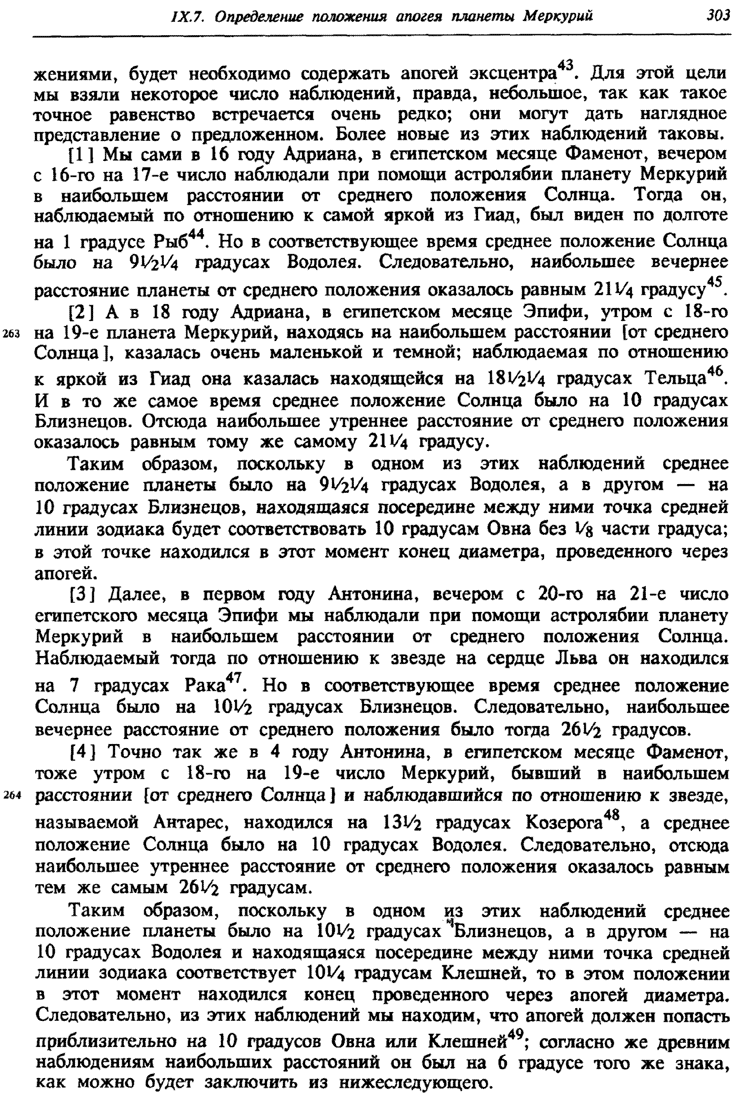 IX.7. Определение положения апогея планеты Меркурий 303

жениями, будет необходимо содержать апогей эксцентра$^{43}$. Для этой цели мы взяли некоторое число наблюдений, правда, небольшое, так как такое точное равенство встречается очень редко; они могут дать наглядное представление о предложенном. Более новые из этих наблюдений таковы.

[1] Мы сами в 16 году Адриана, в египетском месяце Фаменот, вечером с 16-го на 17-е число наблюдали при помощи астролябии планету Меркурий в наибольшем расстоянии от среднего положения Солнца. Тогда он, наблюдаемый по отношению к самой яркой из Гиад, был виден по долготе на 1 градусе Рыб$^{44}$. Но в соответствующее время среднее положение Солнца было на $9\frac{1}{2}\frac{1}{4}$ градусах Водолея. Следовательно, наибольшее вечернее расстояние планеты от среднего положения оказалось равным $21\frac{1}{4}$ градусу$^{45}$.

[2] А в 18 году Адриана, в египетском месяце Эпифи, утром с 18-го 263 на 19-е планета Меркурий, находясь на наибольшем расстоянии [от среднего Солнца], казалась очень маленькой и темной; наблюдаемая по отношению к яркой из Гиад она казалась находящейся на $18\frac{1}{2}\frac{1}{4}$ градусах Тельца$^{46}$. И в то же самое время среднее положение Солнца было на 10 градусах Близнецов. Отсюда наибольшее утреннее расстояние от среднего положения оказалось равным тому же самому $21\frac{1}{4}$ градусу.

Таким образом, поскольку в одном из этих наблюдений среднее положение планеты было на $9\frac{1}{2}\frac{1}{4}$ градусах Водолея, а в другом — на 10 градусах Близнецов, находящаяся посередине между ними точка средней линии зодиака будет соответствовать 10 градусам Овна без $\frac{1}{8}$ части градуса; в этой точке находился в этот момент конец диаметра, проведенного через апогей.

[3] Далее, в первом году Антонина, вечером с 20-го на 21-е число египетского месяца Эпифи мы наблюдали при помощи астролябии планету Меркурий в наибольшем расстоянии от среднего положения Солнца. Наблюдаемый тогда по отношению к звезде на сердце Льва он находился на 7 градусах Рака$^{47}$. Но в соответствующее время среднее положение Солнца было на $10\frac{1}{2}$ градусах Близнецов. Следовательно, наибольшее вечернее расстояние от среднего положения было тогда $26\frac{1}{2}$ градусов.

[4] Точно так же в 4 году Антонина, в египетском месяце Фаменот, тоже утром с 18-го на 19-е число Меркурий, бывший в наибольшем 264 расстоянии [от среднего Солнца] и наблюдавшийся по отношению к звезде, называемой Антарес, находился на $13\frac{1}{2}$ градусах Козерога$^{48}$, а среднее положение Солнца было на 10 градусах Водолея. Следовательно, отсюда наибольшее утреннее расстояние от среднего положения оказалось равным тем же самым $26\frac{1}{2}$ градусам.

Таким образом, поскольку в одном из этих наблюдений среднее положение планеты было на $10\frac{1}{2}$ градусах Близнецов, а в другом — на 10 градусах Водолея и находящаяся посередине между ними точка средней линии зодиака соответствует $10\frac{1}{4}$ градусам Клешней, то в этом положении в этот момент находился конец проведенного через апогей диаметра. Следовательно, из этих наблюдений мы находим, что апогей должен попасть приблизительно на 10 градусов Овна или Клешней$^{49}$; согласно же древним наблюдениям наибольших расстояний он был на 6 градусе того же знака, как можно будет заключить из нижеследующего.